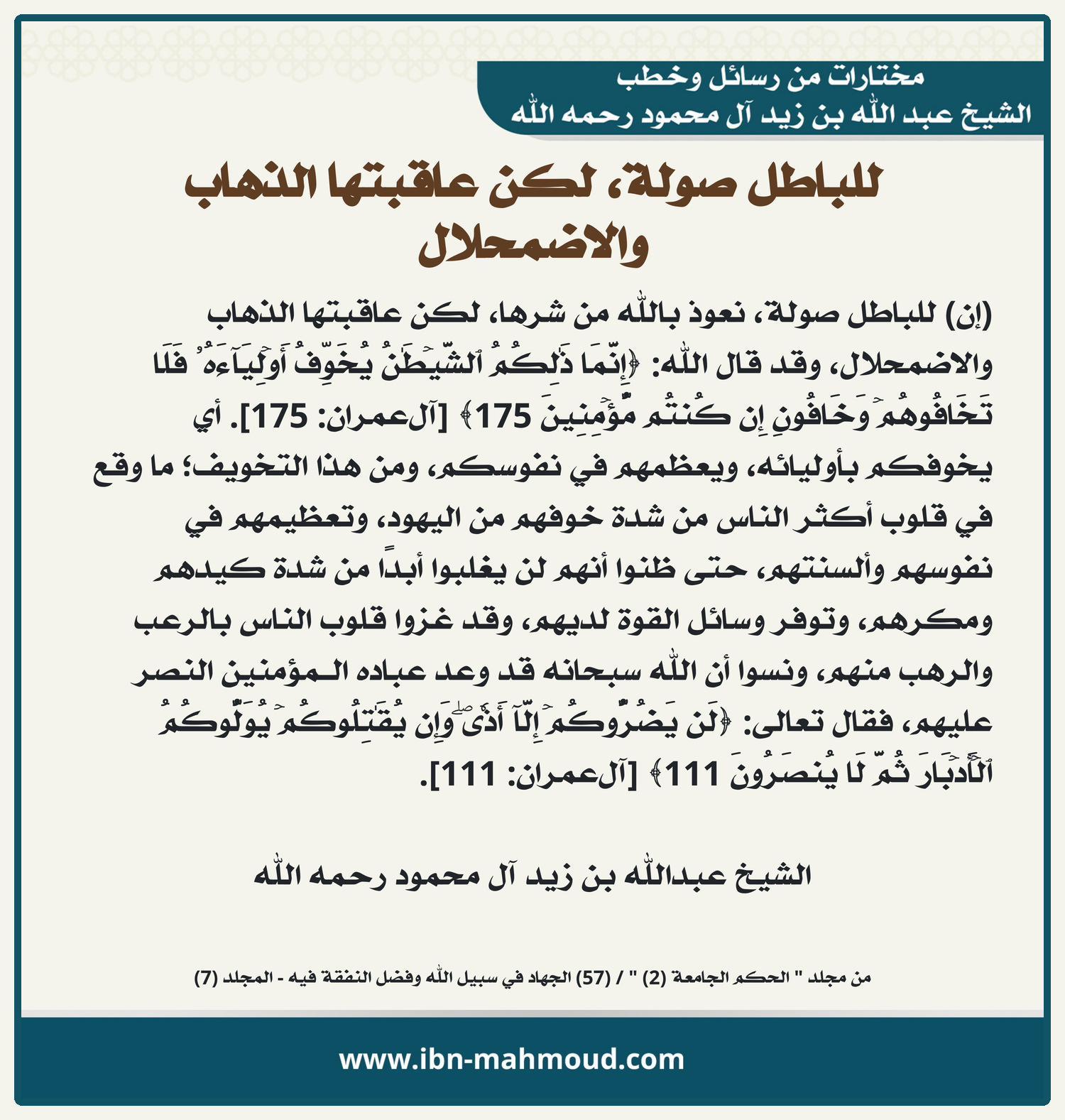 مختارات من رسائل وخطب
الشيخ عبد الله بن زيد آل محمود رحمه الله

للباطل صولة، لكن عاقبتها الذهاب والاضمحلال

(إن) للباطل صولة، نعوذ بالله من شرها، لكن عاقبتها الذهاب والاضمحلال، وقد قال الله: ﴿إِنَّمَا ذَٰلِكُمُ ٱلشَّيۡطَٰنُ يُخَوِّفُ أَوۡلِيَآءَهُۥ فَلَا تَخَافُوهُمۡ وَخَافُونِ إِن كُنتُم مُّؤۡمِنِينَ 175﴾ [آل‌عمران: 175]. أي يخوفكم بأوليائه، ويعظمهم في نفوسكم، ومن هذا التخويف؛ ما وقع في قلوب أكثر الناس من شدة خوفهم من اليهود، وتعظيمهم في نفوسهم وألسنتهم، حتى ظنوا أنهم لن يغلبوا أبدًا من شدة كيدهم ومكرهم، وتوفر وسائل القوة لديهم، وقد غزوا قلوب الناس بالرعب والرهب منهم، ونسوا أن الله سبحانه قد وعد عباده المؤمنين النصر عليهم، فقال تعالى: ﴿لَن يَضُرُّوكُمۡ إِلَّآ أَذٗىۖ وَإِن يُقَٰتِلُوكُمۡ يُوَلُّوكُمُ ٱلۡأَدۡبَارَ ثُمَّ لَا يُنصَرُونَ 111﴾ [آل‌عمران: 111].

الشيخ عبدالله بن زيد آل محمود رحمه الله

من مجلد " الحكم الجامعة (2) " / (57) الجهاد في سبيل الله وفضل النفقة فيه - المجلد (7)

www.ibn-mahmoud.com